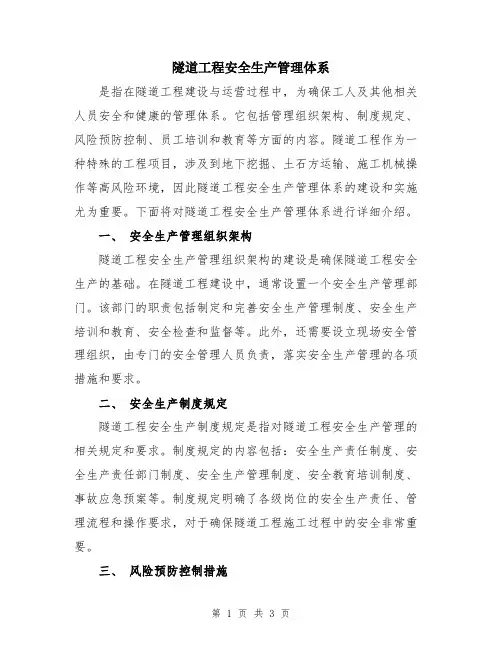 隧道工程安全生产管理体系

是指在隧道工程建设与运营过程中，为确保工人及其他相关人员安全和健康的管理体系。它包括管理组织架构、制度规定、风险预防控制、员工培训和教育等方面的内容。隧道工程作为一种特殊的工程项目，涉及到地下挖掘、土石方运输、施工机械操作等高风险环境，因此隧道工程安全生产管理体系的建设和实施尤为重要。下面将对隧道工程安全生产管理体系进行详细介绍。

一、 安全生产管理组织架构

隧道工程安全生产管理组织架构的建设是确保隧道工程安全生产的基础。在隧道工程建设中，通常设置一个安全生产管理部门。该部门的职责包括制定和完善安全生产管理制度、安全生产培训和教育、安全检查和监督等。此外，还需要设立现场安全管理组织，由专门的安全管理人员负责，落实安全生产管理的各项措施和要求。

二、 安全生产制度规定

隧道工程安全生产制度规定是指对隧道工程安全生产管理的相关规定和要求。制度规定的内容包括：安全生产责任制度、安全生产责任部门制度、安全生产管理制度、安全教育培训制度、事故应急预案等。制度规定明确了各级岗位的安全生产责任、管理流程和操作要求，对于确保隧道工程施工过程中的安全非常重要。

三、 风险预防控制措施

第 1 页 共 3 页